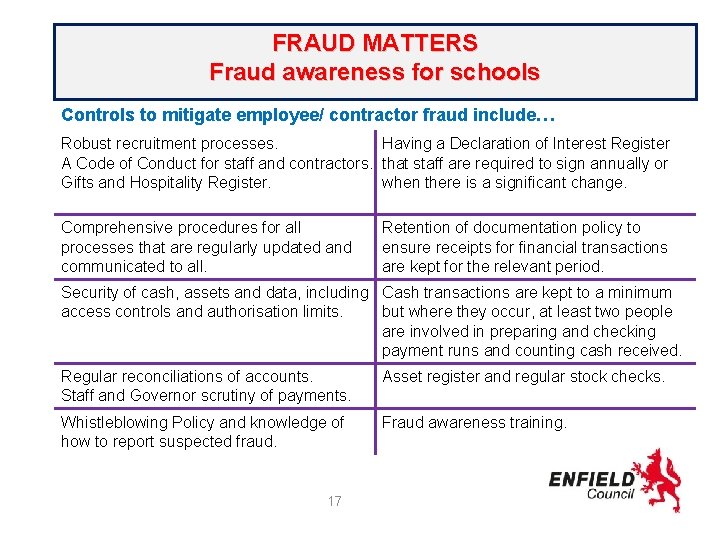 FRAUD MATTERS
Fraud awareness for schools

Controls to mitigate employee/ contractor fraud include…

| | |
|---|---|
| Robust recruitment processes. A Code of Conduct for staff and contractors. Gifts and Hospitality Register. | Having a Declaration of Interest Register that staff are required to sign annually or when there is a significant change. |
| Comprehensive procedures for all processes that are regularly updated and communicated to all. | Retention of documentation policy to ensure receipts for financial transactions are kept for the relevant period. |
| Security of cash, assets and data, including access controls and authorisation limits. | Cash transactions are kept to a minimum but where they occur, at least two people are involved in preparing and checking payment runs and counting cash received. |
| Regular reconciliations of accounts. Staff and Governor scrutiny of payments. | Asset register and regular stock checks. |
| Whistleblowing Policy and knowledge of how to report suspected fraud. | Fraud awareness training. |

17

ENFIELD Council